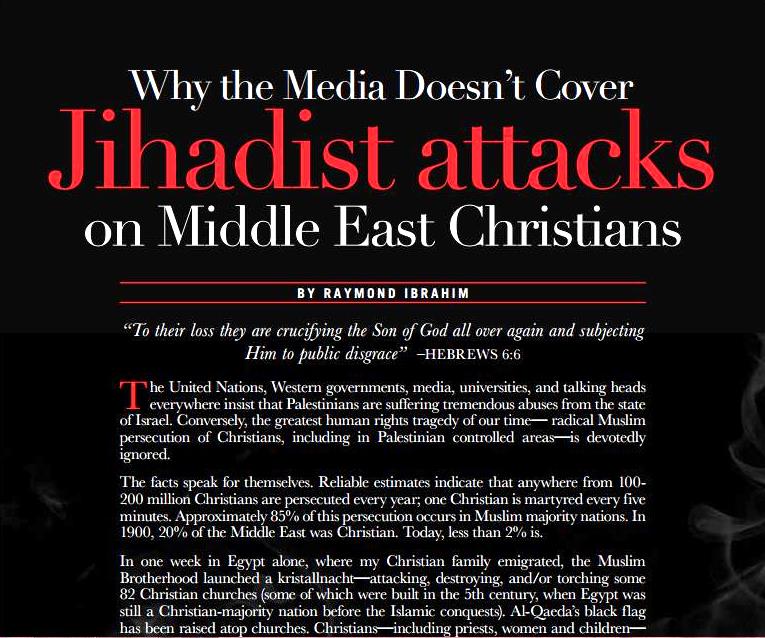 Why the Media Doesn't Cover
Jihadist attacks
on Middle East Christians

BY RAYMOND IBRAHIM

"To their loss they are crucifying the Son of God all over again and subjecting Him to public disgrace" –HEBREWS 6:6

The United Nations, Western governments, media, universities, and talking heads everywhere insist that Palestinians are suffering tremendous abuses from the state of Israel. Conversely, the greatest human rights tragedy of our time— radical Muslim persecution of Christians, including in Palestinian controlled areas—is devotedly ignored.

The facts speak for themselves. Reliable estimates indicate that anywhere from 100-200 million Christians are persecuted every year; one Christian is martyred every five minutes. Approximately 85% of this persecution occurs in Muslim majority nations. In 1900, 20% of the Middle East was Christian. Today, less than 2% is.

In one week in Egypt alone, where my Christian family emigrated, the Muslim Brotherhood launched a kristallnacht—attacking, destroying, and/or torching some 82 Christian churches (some of which were built in the 5th century, when Egypt was still a Christian-majority nation before the Islamic conquests). Al-Qaeda's black flag has been raised atop churches. Christians—including priests, women and children—